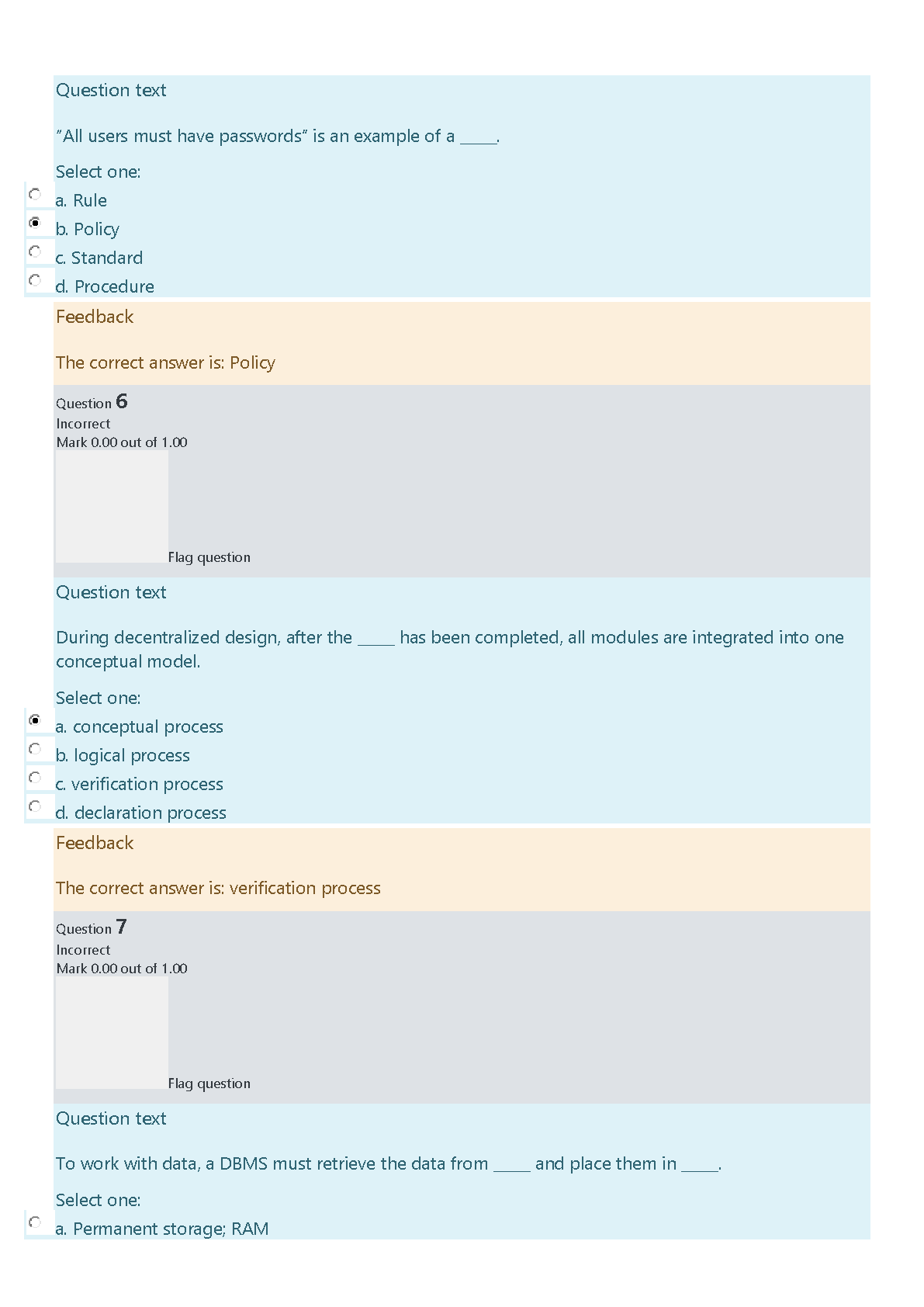 Question text

“All users must have passwords” is an example of a _____.

Select one:
a. Rule
b. Policy
c. Standard
d. Procedure

Feedback

The correct answer is: Policy

Question 6
Incorrect
Mark 0.00 out of 1.00
Flag question

Question text

During decentralized design, after the _____ has been completed, all modules are integrated into one conceptual model.

Select one:
a. conceptual process
b. logical process
c. verification process
d. declaration process

Feedback

The correct answer is: verification process

Question 7
Incorrect
Mark 0.00 out of 1.00
Flag question

Question text

To work with data, a DBMS must retrieve the data from _____ and place them in _____.

Select one:
a. Permanent storage; RAM